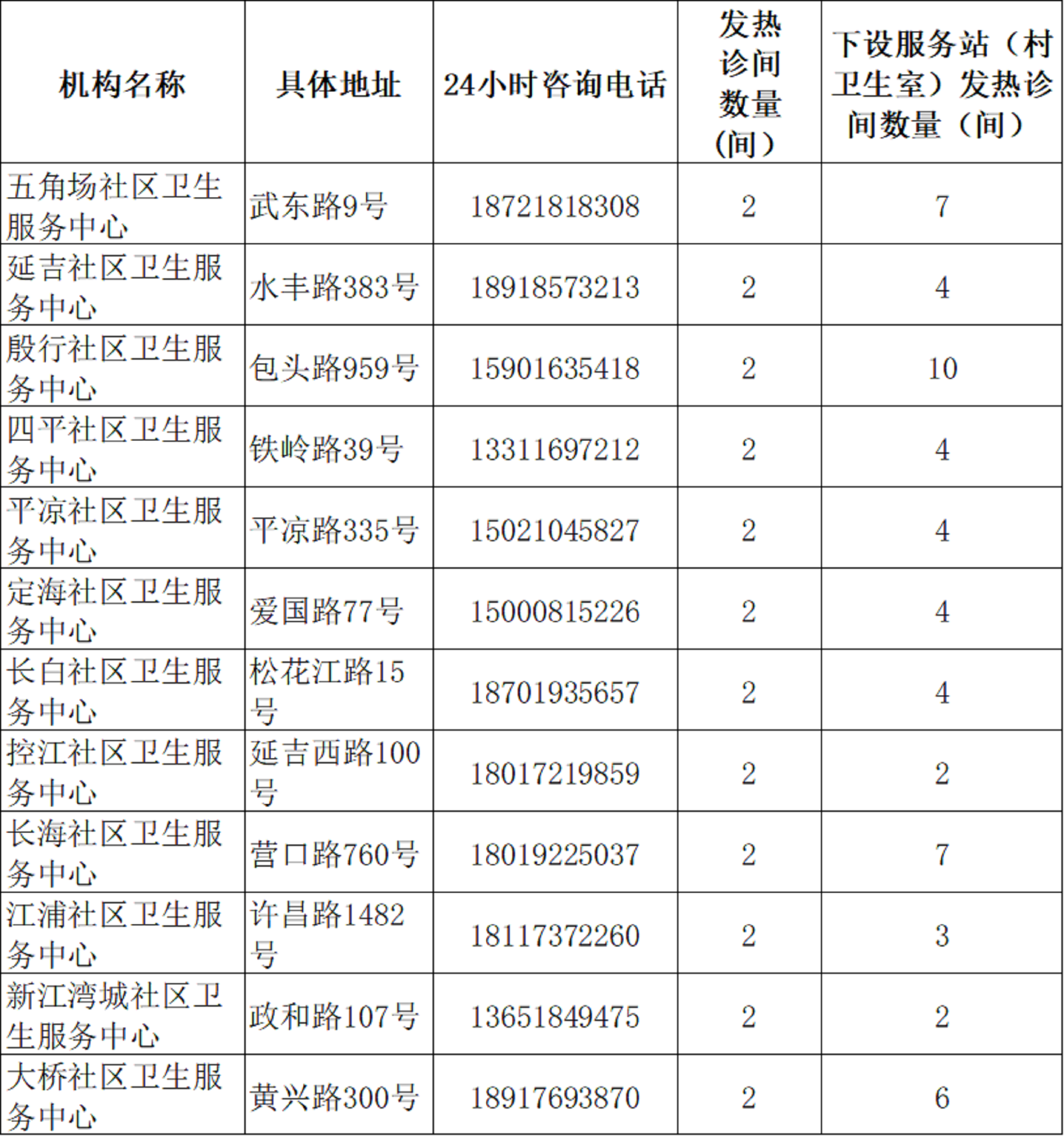 | 机构名称 | 具体地址 | 24小时咨询电话 | 发热诊间数量(间） | 下设服务站（村卫生室）发热诊间数量（间） |
|---|---|---|---|---|
| 五角场社区卫生服务中心 | 武东路9号 | 18721818308 | 2 | 7 |
| 延吉社区卫生服务中心 | 水丰路383号 | 18918573213 | 2 | 4 |
| 殷行社区卫生服务中心 | 包头路959号 | 15901635418 | 2 | 10 |
| 四平社区卫生服务中心 | 铁岭路39号 | 13311697212 | 2 | 4 |
| 平凉社区卫生服务中心 | 平凉路335号 | 15021045827 | 2 | 4 |
| 定海社区卫生服务中心 | 爱国路77号 | 15000815226 | 2 | 4 |
| 长白社区卫生服务中心 | 松花江路15号 | 18701935657 | 2 | 4 |
| 控江社区卫生服务中心 | 延吉西路100号 | 18017219859 | 2 | 2 |
| 长海社区卫生服务中心 | 营口路760号 | 18019225037 | 2 | 7 |
| 江浦社区卫生服务中心 | 许昌路1482号 | 18117372260 | 2 | 3 |
| 新江湾城社区卫生服务中心 | 政和路107号 | 13651849475 | 2 | 2 |
| 大桥社区卫生服务中心 | 黄兴路300号 | 18917693870 | 2 | 6 |